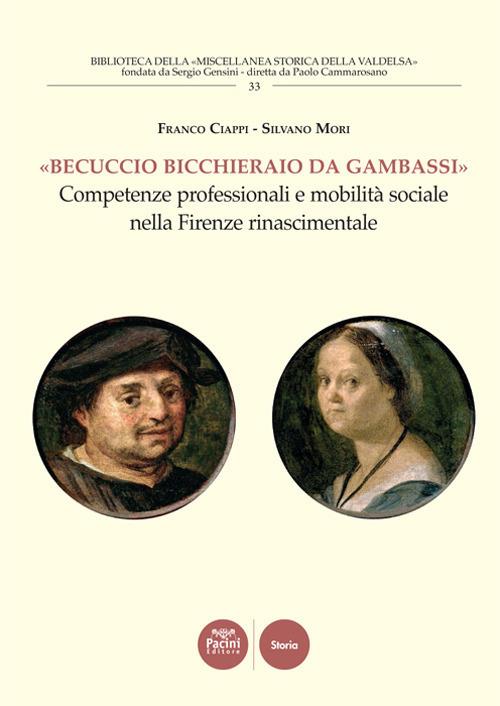 BIBLIOTECA DELLA «MISCELLANEA STORICA DELLA VALDELSA»
fondata da Sergio Gensini - diretta da Paolo Cammarosano
33

Franco Ciappi - Silvano Mori

«BECUCCIO BICCHIERAIO DA GAMBASSI»
Competenze professionali e mobilità sociale nella Firenze rinascimentale

Pacini Editore
Storia